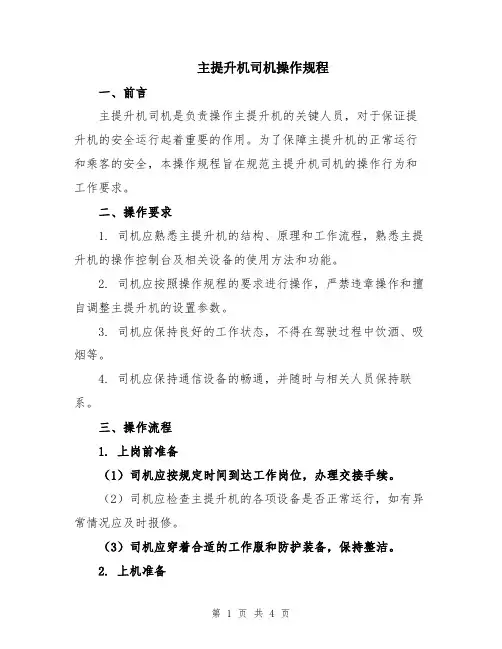 主提升机司机操作规程

一、前言

主提升机司机是负责操作主提升机的关键人员，对于保证提升机的安全运行起着重要的作用。为了保障主提升机的正常运行和乘客的安全，本操作规程旨在规范主提升机司机的操作行为和工作要求。

二、操作要求

1. 司机应熟悉主提升机的结构、原理和工作流程，熟悉主提升机的操作控制台及相关设备的使用方法和功能。

2. 司机应按照操作规程的要求进行操作，严禁违章操作和擅自调整主提升机的设置参数。

3. 司机应保持良好的工作状态，不得在驾驶过程中饮酒、吸烟等。

4. 司机应保持通信设备的畅通，并随时与相关人员保持联系。

三、操作流程

1. 上岗前准备

（1）司机应按规定时间到达工作岗位，办理交接手续。

（2）司机应检查主提升机的各项设备是否正常运行，如有异常情况应及时报修。

（3）司机应穿着合适的工作服和防护装备，保持整洁。

2. 上机准备

第 1 页 共 4 页